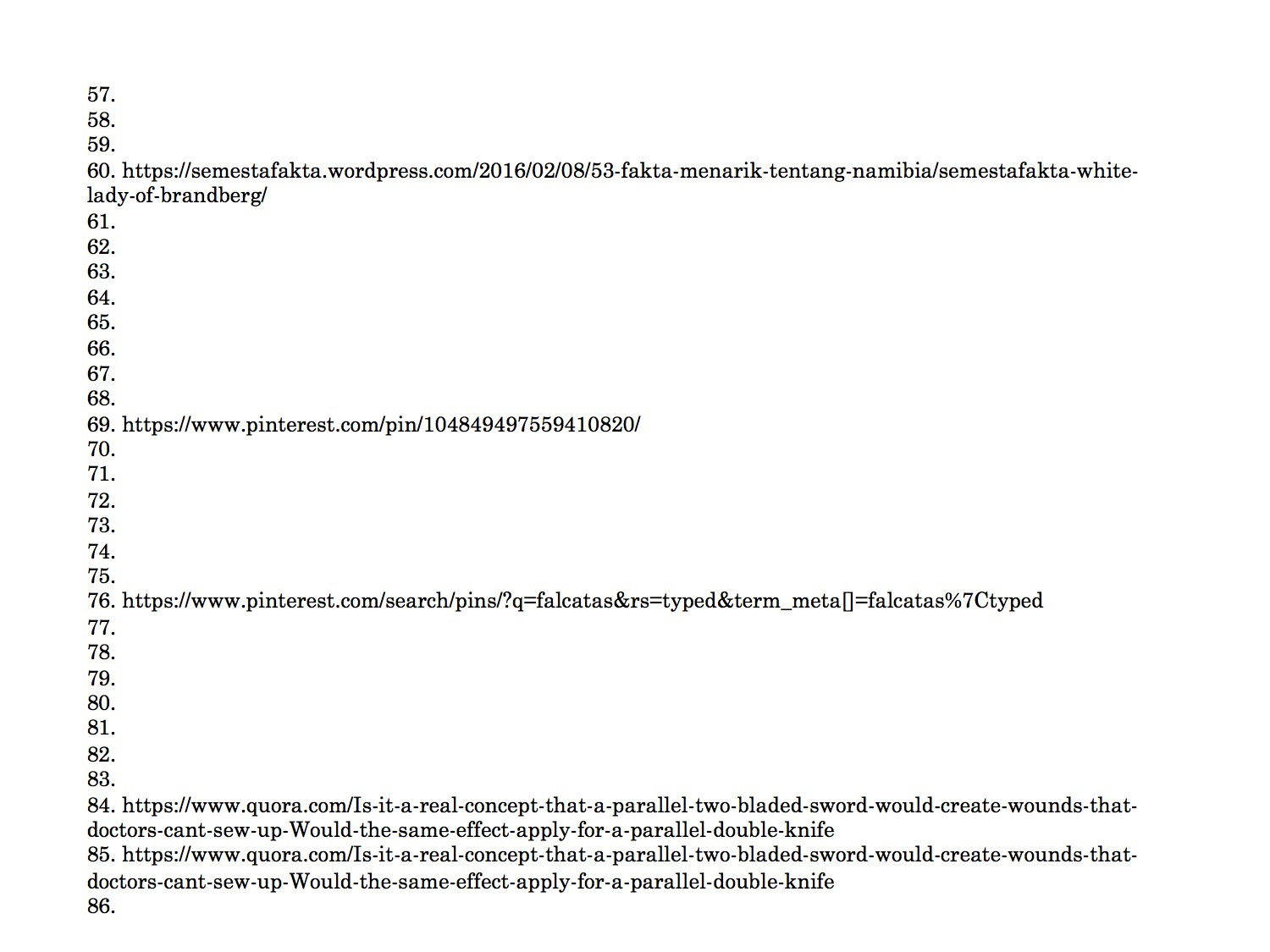 57.
58.
59.
60. https://semestafakta.wordpress.com/2016/02/08/53-fakta-menarik-tentang-namibia/semestafakta-white-lady-of-brandberg/
61.
62.
63.
64.
65.
66.
67.
68.
69. https://www.pinterest.com/pin/104849497559410820/
70.
71.
72.
73.
74.
75.
76. https://www.pinterest.com/search/pins/?q=falcatas&rs=typed&term_meta[]=falcatas%7Ctyped
77.
78.
79.
80.
81.
82.
83.
84. https://www.quora.com/Is-it-a-real-concept-that-a-parallel-two-bladed-sword-would-create-wounds-that-doctors-cant-sew-up-Would-the-same-effect-apply-for-a-parallel-double-knife
85. https://www.quora.com/Is-it-a-real-concept-that-a-parallel-two-bladed-sword-would-create-wounds-that-doctors-cant-sew-up-Would-the-same-effect-apply-for-a-parallel-double-knife
86.